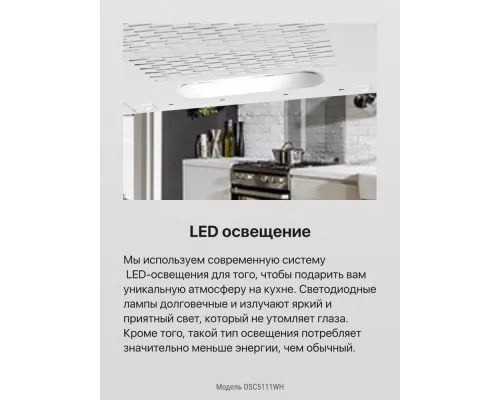 LED освещение

Мы используем современную систему LED-освещения для того, чтобы подарить вам уникальную атмосферу на кухне. Светодиодные лампы долговечные и излучают яркий и приятный свет, который не утомляет глаза. Кроме того, такой тип освещения потребляет значительно меньше энергии, чем обычный.

Модель OSC5111WH